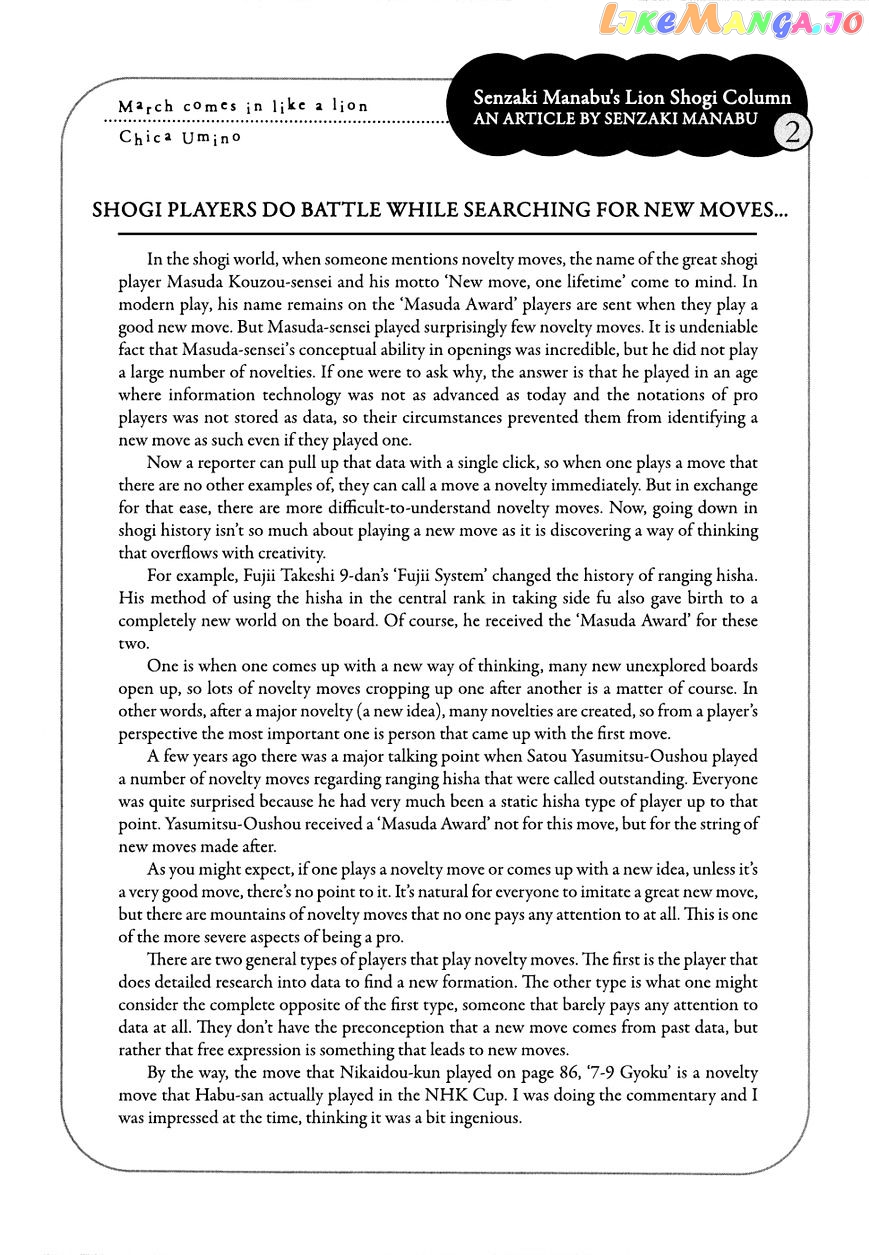 LikeManga.io

March comes in like a lion
Chica Umino

Senzaki Manabu's Lion Shogi Column
AN ARTICLE BY SENZAKI MANABU
2

SHOGI PLAYERS DO BATTLE WHILE SEARCHING FOR NEW MOVES...

In the shogi world, when someone mentions novelty moves, the name of the great shogi player Masuda Kouzou-sensei and his motto 'New move, one lifetime' come to mind. In modern play, his name remains on the 'Masuda Award' players are sent when they play a good new move. But Masuda-sensei played surprisingly few novelty moves. It is undeniable fact that Masuda-sensei's conceptual ability in openings was incredible, but he did not play a large number of novelties. If one were to ask why, the answer is that he played in an age where information technology was not as advanced as today and the notations of pro players was not stored as data, so their circumstances prevented them from identifying a new move as such even if they played one.

Now a reporter can pull up that data with a single click, so when one plays a move that there are no other examples of, they can call a move a novelty immediately. But in exchange for that ease, there are more difficult-to-understand novelty moves. Now, going down in shogi history isn't so much about playing a new move as it is discovering a way of thinking that overflows with creativity.

For example, Fujii Takeshi 9-dan's 'Fujii System' changed the history of ranging hisha. His method of using the hisha in the central rank in taking side fu also gave birth to a completely new world on the board. Of course, he received the 'Masuda Award' for these two.

One is when one comes up with a new way of thinking, many new unexplored boards open up, so lots of novelty moves cropping up one after another is a matter of course. In other words, after a major novelty (a new idea), many novelties are created, so from a player's perspective the most important one is person that came up with the first move.

A few years ago there was a major talking point when Satou Yasumitsu-Oushou played a number of novelty moves regarding ranging hisha that were called outstanding. Everyone was quite surprised because he had very much been a static hisha type of player up to that point. Yasumitsu-Oushou received a 'Masuda Award' not for this move, but for the string of new moves made after.

As you might expect, if one plays a novelty move or comes up with a new idea, unless it's a very good move, there's no point to it. It's natural for everyone to imitate a great new move, but there are mountains of novelty moves that no one pays any attention to at all. This is one of the more severe aspects of being a pro.

There are two general types of players that play novelty moves. The first is the player that does detailed research into data to find a new formation. The other type is what one might consider the complete opposite of the first type, someone that barely pays any attention to data at all. They don't have the preconception that a new move comes from past data, but rather that free expression is something that leads to new moves.

By the way, the move that Nikaidou-kun played on page 86, '7-9 Gyoku' is a novelty move that Habu-san actually played in the NHK Cup. I was doing the commentary and I was impressed at the time, thinking it was a bit ingenious.